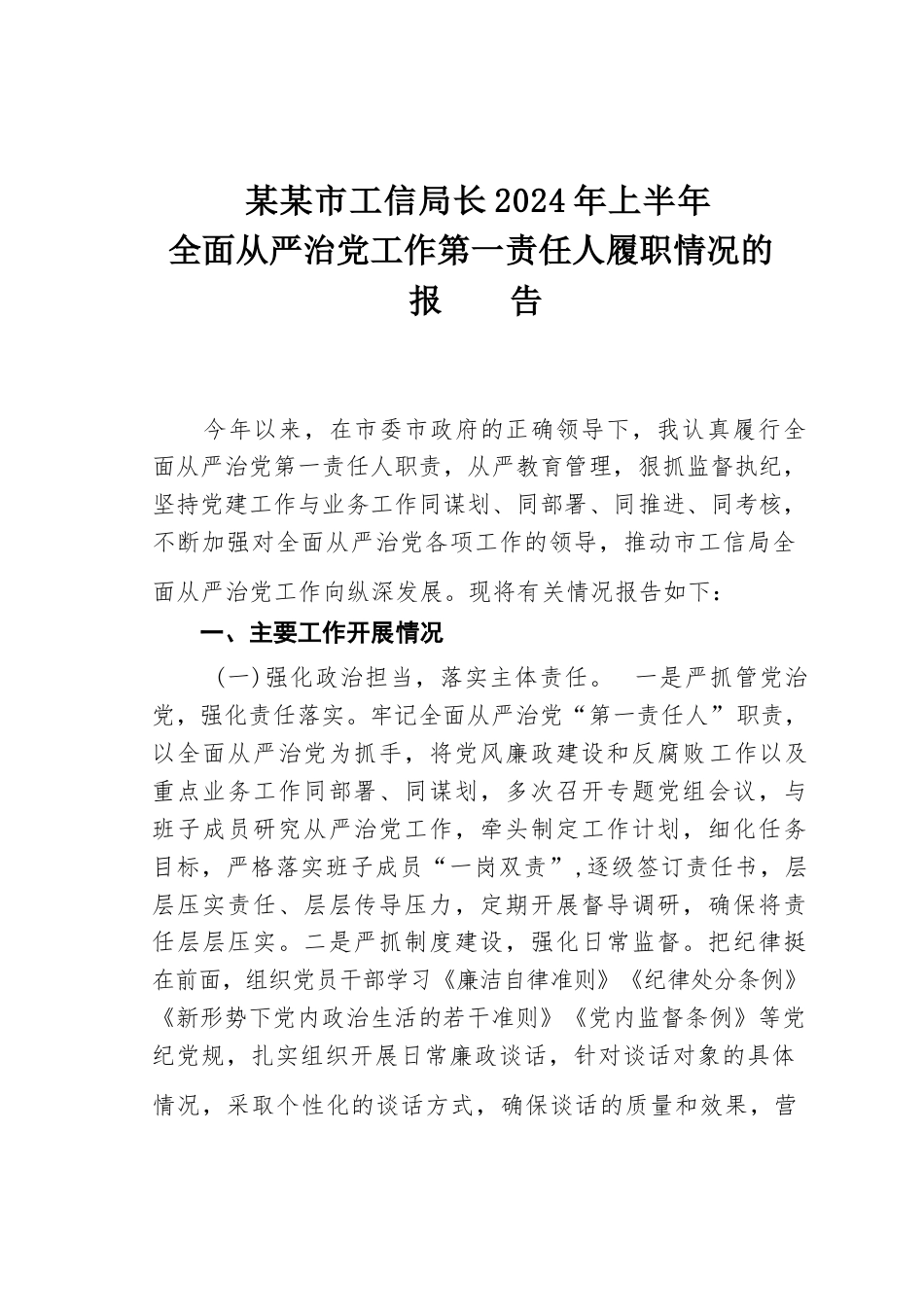 某某市工信局长2024年上半年
全面从严治党工作第一责任人履职情况的
报　　告

今年以来，在市委市政府的正确领导下，我认真履行全面从严治党第一责任人职责，从严教育管理，狠抓监督执纪，坚持党建工作与业务工作同谋划、同部署、同推进、同考核，不断加强对全面从严治党各项工作的领导，推动市工信局全面从严治党工作向纵深发展。现将有关情况报告如下：

一、主要工作开展情况

（一）强化政治担当，落实主体责任。　一是严抓管党治党，强化责任落实。牢记全面从严治党“第一责任人”职责，以全面从严治党为抓手，将党风廉政建设和反腐败工作以及重点业务工作同部署、同谋划，多次召开专题党组会议，与班子成员研究从严治党工作，牵头制定工作计划，细化任务目标，严格落实班子成员“一岗双责”,逐级签订责任书，层层压实责任、层层传导压力，定期开展督导调研，确保将责任层层压实。二是严抓制度建设，强化日常监督。把纪律挺在前面，组织党员干部学习《廉洁自律准则》《纪律处分条例》《新形势下党内政治生活的若干准则》《党内监督条例》等党纪党规，扎实组织开展日常廉政谈话，针对谈话对象的具体情况，采取个性化的谈话方式，确保谈话的质量和效果，营